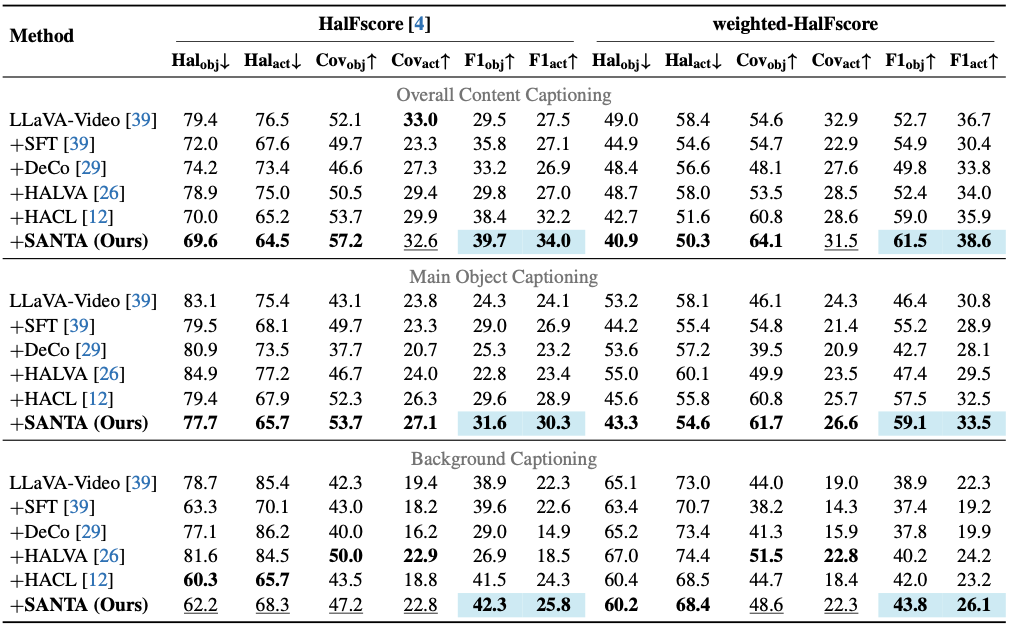 | Method | HalFscore [4] | | | | | | weighted-HalFscore | | | | | |
|---|---|---|---|---|---|---|---|---|---|---|---|---|
| | $Hal_{obj}\downarrow$ | $Hal_{act}\downarrow$ | $Cov_{obj}\uparrow$ | $Cov_{act}\uparrow$ | $F1_{obj}\uparrow$ | $F1_{act}\uparrow$ | $Hal_{obj}\downarrow$ | $Hal_{act}\downarrow$ | $Cov_{obj}\uparrow$ | $Cov_{act}\uparrow$ | $F1_{obj}\uparrow$ | $F1_{act}\uparrow$ |
| Overall Content Captioning | | | | | | | | | | | | |
| LLaVA-Video [39] | 79.4 | 76.5 | 52.1 | 33.0 | 29.5 | 27.5 | 49.0 | 58.4 | 54.6 | 32.9 | 52.7 | 36.7 |
| +SFT [39] | 72.0 | 67.6 | 49.7 | 23.3 | 35.8 | 27.1 | 44.9 | 54.6 | 54.7 | 22.9 | 54.9 | 30.4 |
| +DeCo [29] | 74.2 | 73.4 | 46.6 | 27.3 | 33.2 | 26.9 | 48.4 | 56.6 | 48.1 | 27.6 | 49.8 | 33.8 |
| +HALVA [26] | 78.9 | 75.0 | 50.5 | 29.4 | 29.8 | 27.0 | 48.7 | 58.0 | 53.5 | 28.5 | 52.4 | 34.0 |
| +HACL [12] | 70.0 | 65.2 | 53.7 | 29.9 | 38.4 | 32.2 | 42.7 | 51.6 | 60.8 | 28.6 | 59.0 | 35.9 |
| +SANTA (Ours) | 69.6 | 64.5 | 57.2 | 32.6 | 39.7 | 34.0 | 40.9 | 50.3 | 64.1 | 31.5 | 61.5 | 38.6 |
| Main Object Captioning | | | | | | | | | | | | |
| LLaVA-Video [39] | 83.1 | 75.4 | 43.1 | 23.8 | 24.3 | 24.1 | 53.2 | 58.1 | 46.1 | 24.3 | 46.4 | 30.8 |
| +SFT [39] | 79.5 | 68.1 | 49.7 | 23.3 | 29.0 | 26.9 | 44.2 | 55.4 | 54.8 | 21.4 | 55.2 | 28.9 |
| +DeCo [29] | 80.9 | 73.5 | 37.7 | 20.7 | 25.3 | 23.2 | 53.6 | 57.2 | 39.5 | 20.9 | 42.7 | 28.1 |
| +HALVA [26] | 84.9 | 77.2 | 46.7 | 24.0 | 22.8 | 23.4 | 55.0 | 60.1 | 49.9 | 23.5 | 47.4 | 29.5 |
| +HACL [12] | 79.4 | 67.9 | 52.3 | 26.3 | 29.6 | 28.9 | 45.6 | 55.8 | 60.8 | 25.7 | 57.5 | 32.5 |
| +SANTA (Ours) | 77.7 | 65.7 | 53.7 | 27.1 | 31.6 | 30.3 | 43.3 | 54.6 | 61.7 | 26.6 | 59.1 | 33.5 |
| Background Captioning | | | | | | | | | | | | |
| LLaVA-Video [39] | 78.7 | 85.4 | 42.3 | 19.4 | 38.9 | 22.3 | 65.1 | 73.0 | 44.0 | 19.0 | 38.9 | 22.3 |
| +SFT [39] | 63.3 | 70.1 | 43.0 | 18.2 | 39.6 | 22.6 | 63.4 | 70.7 | 38.2 | 14.3 | 37.4 | 19.2 |
| +DeCo [29] | 77.1 | 86.2 | 40.0 | 16.2 | 29.0 | 14.9 | 65.2 | 73.4 | 41.3 | 15.9 | 37.8 | 19.9 |
| +HALVA [26] | 81.6 | 84.5 | 50.0 | 22.9 | 26.9 | 18.5 | 67.0 | 74.4 | 51.5 | 22.8 | 40.2 | 24.2 |
| +HACL [12] | 60.3 | 65.7 | 43.5 | 18.8 | 41.5 | 24.3 | 60.4 | 68.5 | 44.7 | 18.4 | 42.0 | 23.2 |
| +SANTA (Ours) | 62.2 | 68.3 | 47.2 | 22.8 | 42.3 | 25.8 | 60.2 | 68.4 | 48.6 | 22.3 | 43.8 | 26.1 |